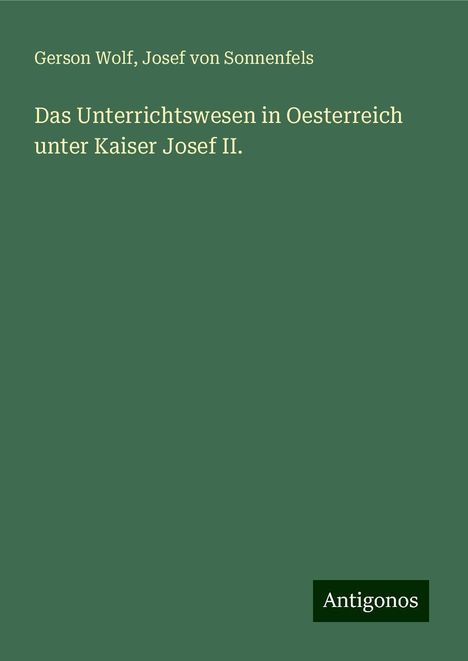 Gerson Wolf, Josef von Sonnenfels

Das Unterrichtswesen in Oesterreich unter Kaiser Josef II.

Antigonos